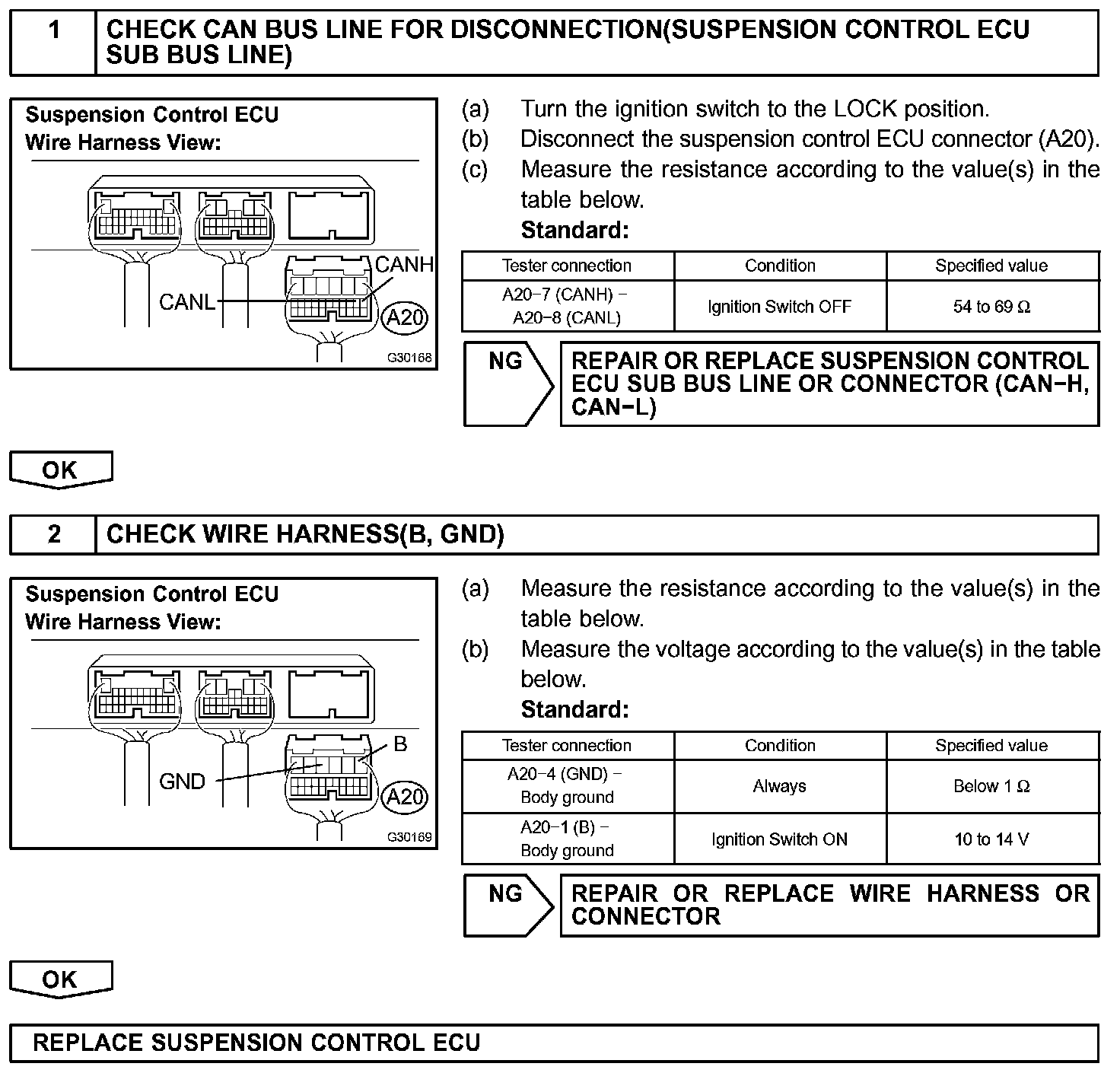 1 CHECK CAN BUS LINE FOR DISCONNECTION(SUSPENSION CONTROL ECU SUB BUS LINE)

Suspension Control ECU
Wire Harness View:

CANH
CANL
A20
G30168

(a) Turn the ignition switch to the LOCK position.
(b) Disconnect the suspension control ECU connector (A20).
(c) Measure the resistance according to the value(s) in the table below.
Standard:

| Tester connection | Condition | Specified value |
|---|---|---|
| A20−7 (CANH) − A20−8 (CANL) | Ignition Switch OFF | 54 to 69 Ω |

NG REPAIR OR REPLACE SUSPENSION CONTROL ECU SUB BUS LINE OR CONNECTOR (CAN−H, CAN−L)

OK

2 CHECK WIRE HARNESS(B, GND)

Suspension Control ECU
Wire Harness View:

B
GND
A20
G30169

(a) Measure the resistance according to the value(s) in the table below.
(b) Measure the voltage according to the value(s) in the table below.
Standard:

| Tester connection | Condition | Specified value |
|---|---|---|
| A20−4 (GND) − Body ground | Always | Below 1 Ω |
| A20−1 (B) − Body ground | Ignition Switch ON | 10 to 14 V |

NG REPAIR OR REPLACE WIRE HARNESS OR CONNECTOR

OK

REPLACE SUSPENSION CONTROL ECU